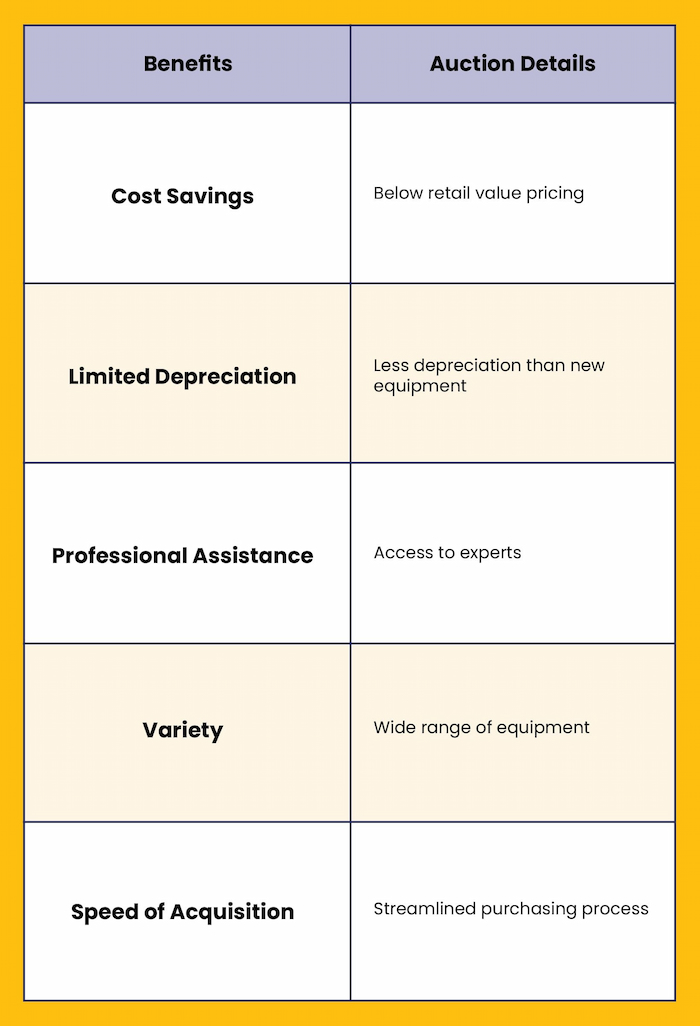 | Benefits | Auction Details |
|---|---|
| Cost Savings | Below retail value pricing |
| Limited Depreciation | Less depreciation than new equipment |
| Professional Assistance | Access to experts |
| Variety | Wide range of equipment |
| Speed of Acquisition | Streamlined purchasing process |